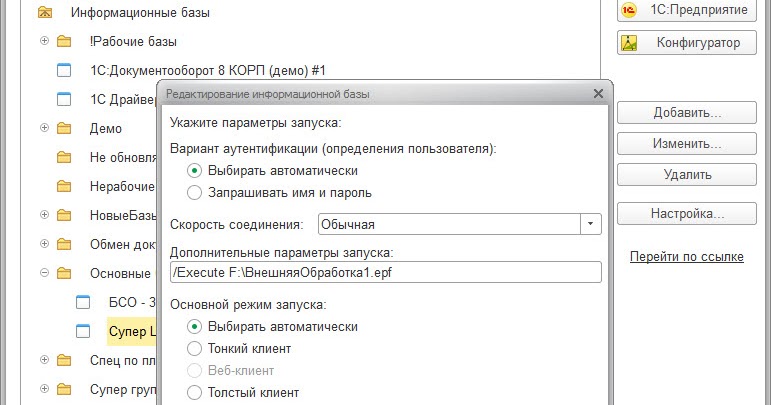 Информационные базы
!Рабочие базы
1С:Документооборот 8 КОРП (демо) #1
1С Драйвер
Демо
Не обновля
Нерабочие
НовыеБазы
Обмен док
Основные
БСО - 3
Супер L
Спец по пл
Супер груп

1С:Предприятие
Конфигуратор
Добавить...
Изменить...
Удалить
Настройка...
Перейти по ссылке

Редактирование информационной базы
Укажите параметры запуска:
Вариант аутентификации (определения пользователя):
Выбирать автоматически
Запрашивать имя и пароль
Скорость соединения: Обычная
Дополнительные параметры запуска:
/Execute F:\ВнешняяОбработка1.epf
Основной режим запуска:
Выбирать автоматически
Тонкий клиент
Веб-клиент
Толстый клиент